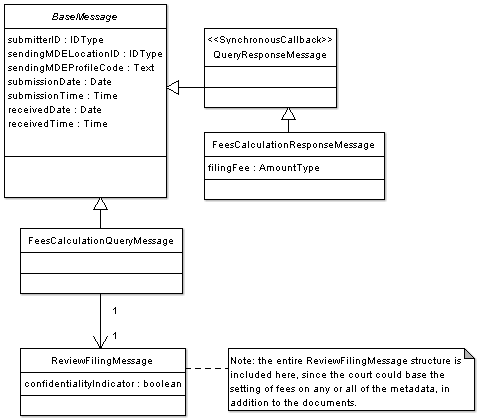 BaseMessage

submitterID : IDType
sendingMDELocationID : IDType
sendingMDEProfileCode : Text
submissionDate : Date
submissionTime : Time
receivedDate : Date
receivedTime : Time

<<SynchronousCallback>>
QueryResponseMessage

FeesCalculationResponseMessage

filingFee : AmountType

FeesCalculationQueryMessage

1

1

ReviewFilingMessage

confidentialityIndicator : boolean

Note: the entire ReviewFilingMessage structure is included here, since the court could base the setting of fees on any or all of the metadata, in addition to the documents.